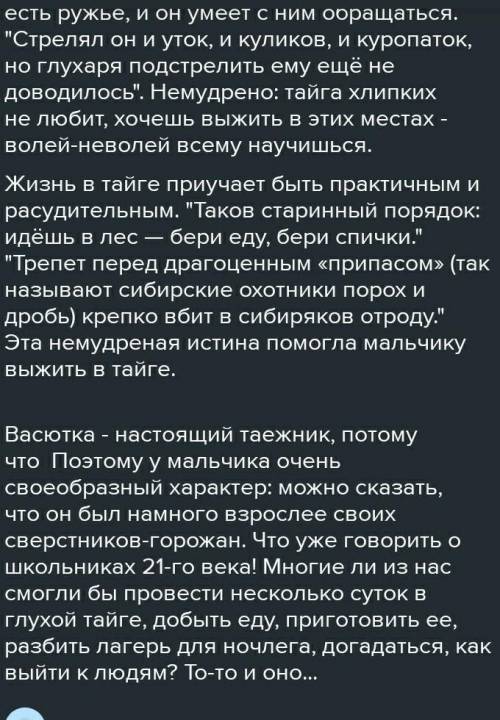 есть ружье, и он умеет с ним обращаться. "Стрелял он и уток, и куликов, и куропаток, но глухаря подстрелить ему ещё не доводилось". Немудрено: тайга хлипких не любит, хочешь выжить в этих местах - волей-неволей всему научишься.

Жизнь в тайге приучает быть практичным и расудительным. "Таков старинный порядок: идёшь в лес — бери еду, бери спички." "Трепет перед драгоценным «припасом» (так называют сибирские охотники порох и дробь) крепко вбит в сибиряков отроду." Эта немудреная истина помогла мальчику выжить в тайге.

Васютка - настоящий таежник, потому что Поэтому у мальчика очень своеобразный характер: можно сказать, что он был намного взрослее своих сверстников-горожан. Что уже говорить о школьниках 21-го века! Многие ли из нас смогли бы провести несколько суток в глухой тайге, добыть еду, приготовить ее, разбить лагерь для ночлега, догадаться, как выйти к людям? То-то и оно...